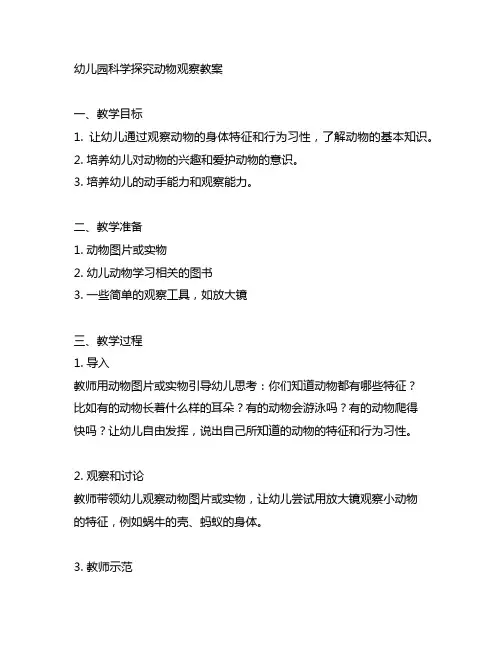 幼儿园科学探究动物观察教案

一、教学目标
1. 让幼儿通过观察动物的身体特征和行为习性，了解动物的基本知识。
2. 培养幼儿对动物的兴趣和爱护动物的意识。
3. 培养幼儿的动手能力和观察能力。

二、教学准备
1. 动物图片或实物
2. 幼儿动物学习相关的图书
3. 一些简单的观察工具，如放大镜

三、教学过程
1. 导入
教师用动物图片或实物引导幼儿思考：你们知道动物都有哪些特征？比如有的动物长着什么样的耳朵？有的动物会游泳吗？有的动物爬得快吗？让幼儿自由发挥，说出自己所知道的动物的特征和行为习性。

2. 观察和讨论
教师带领幼儿观察动物图片或实物，让幼儿尝试用放大镜观察小动物的特征，例如蜗牛的壳、蚂蚁的身体。

3. 教师示范